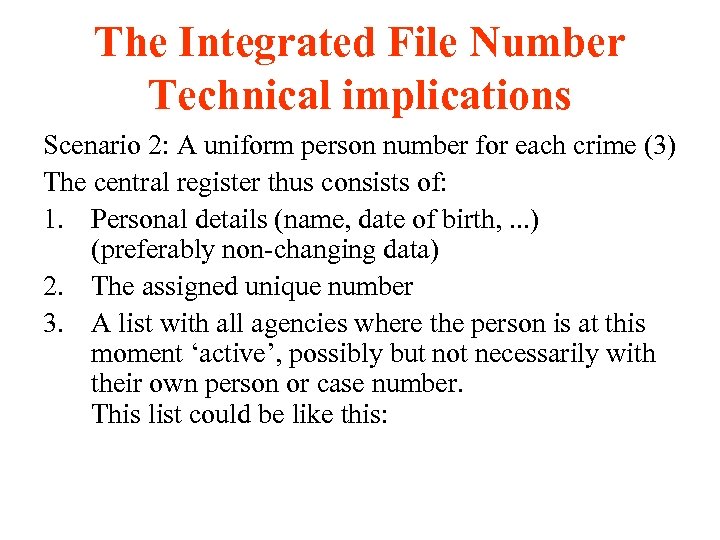 The Integrated File Number
Technical implications

Scenario 2: A uniform person number for each crime (3)

The central register thus consists of:

1. Personal details (name, date of birth, ...) (preferably non-changing data)

2. The assigned unique number

3. A list with all agencies where the person is at this moment 'active', possibly but not necessarily with their own person or case number.
This list could be like this: